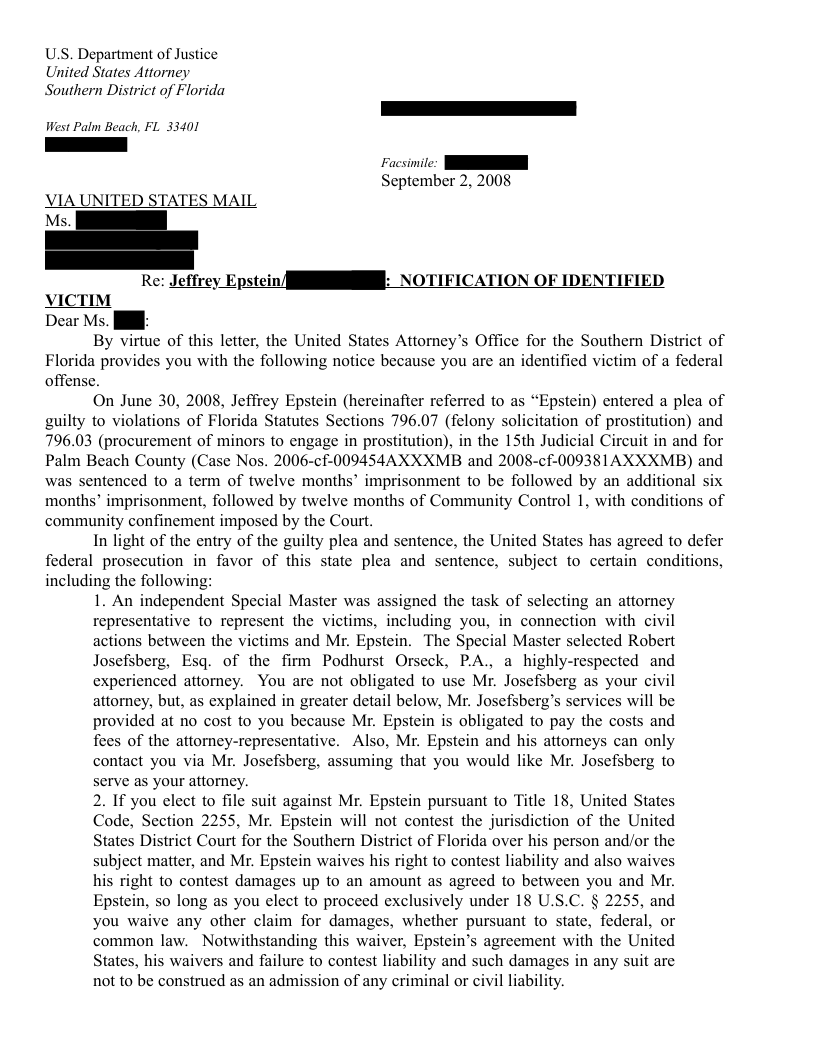 U.S. Department of Justice
United States Attorney
Southern District of Florida

West Palm Beach, FL 33401

Facsimile:
September 2, 2008

VIA UNITED STATES MAIL
Ms.

Re: Jeffrey Epstein/ : NOTIFICATION OF IDENTIFIED VICTIM

Dear Ms. :

By virtue of this letter, the United States Attorney's Office for the Southern District of Florida provides you with the following notice because you are an identified victim of a federal offense.

On June 30, 2008, Jeffrey Epstein (hereinafter referred to as "Epstein) entered a plea of guilty to violations of Florida Statutes Sections 796.07 (felony solicitation of prostitution) and 796.03 (procurement of minors to engage in prostitution), in the 15th Judicial Circuit in and for Palm Beach County (Case Nos. 2006-cf-009454AXXXMB and 2008-cf-009381AXXXMB) and was sentenced to a term of twelve months' imprisonment to be followed by an additional six months' imprisonment, followed by twelve months of Community Control 1, with conditions of community confinement imposed by the Court.

In light of the entry of the guilty plea and sentence, the United States has agreed to defer federal prosecution in favor of this state plea and sentence, subject to certain conditions, including the following:

1. An independent Special Master was assigned the task of selecting an attorney representative to represent the victims, including you, in connection with civil actions between the victims and Mr. Epstein. The Special Master selected Robert Josefsberg, Esq. of the firm Podhurst Orseck, P.A., a highly-respected and experienced attorney. You are not obligated to use Mr. Josefsberg as your civil attorney, but, as explained in greater detail below, Mr. Josefsberg's services will be provided at no cost to you because Mr. Epstein is obligated to pay the costs and fees of the attorney-representative. Also, Mr. Epstein and his attorneys can only contact you via Mr. Josefsberg, assuming that you would like Mr. Josefsberg to serve as your attorney.

2. If you elect to file suit against Mr. Epstein pursuant to Title 18, United States Code, Section 2255, Mr. Epstein will not contest the jurisdiction of the United States District Court for the Southern District of Florida over his person and/or the subject matter, and Mr. Epstein waives his right to contest liability and also waives his right to contest damages up to an amount as agreed to between you and Mr. Epstein, so long as you elect to proceed exclusively under 18 U.S.C. § 2255, and you waive any other claim for damages, whether pursuant to state, federal, or common law. Notwithstanding this waiver, Epstein's agreement with the United States, his waivers and failure to contest liability and such damages in any suit are not to be construed as an admission of any criminal or civil liability.